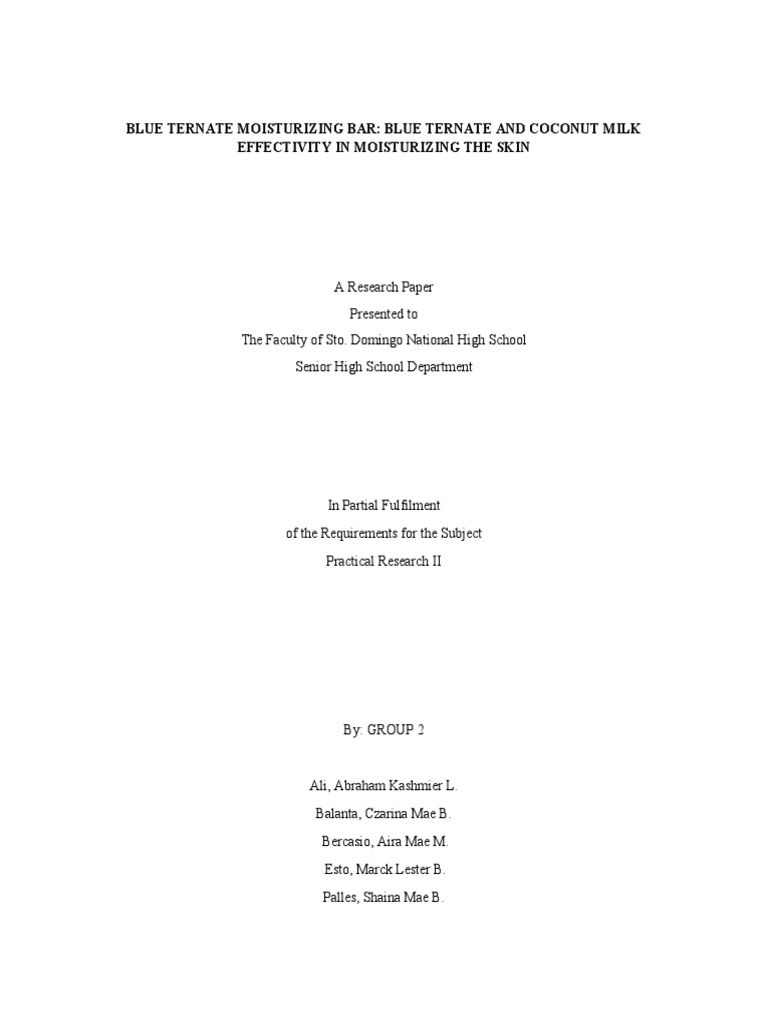 BLUE TERNATE MOISTURIZING BAR: BLUE TERNATE AND COCONUT MILK EFFECTIVITY IN MOISTURIZING THE SKIN

A Research Paper
Presented to
The Faculty of Sto. Domingo National High School
Senior High School Department

In Partial Fulfilment
of the Requirements for the Subject
Practical Research II

By: GROUP 2

Ali, Abraham Kashmier L.
Balanta, Czarina Mae B.
Bercasio, Aira Mae M.
Esto, Marck Lester B.
Palles, Shaina Mae B.